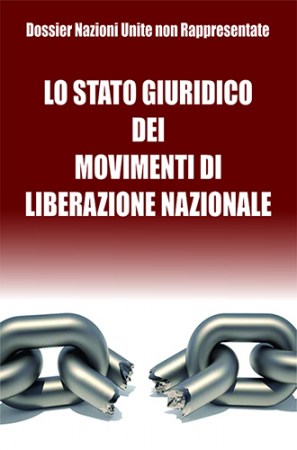 Dossier Nazioni Unite non Rappresentate

LO STATO GIURIDICO
DEI
MOVIMENTI DI
LIBERAZIONE NAZIONALE